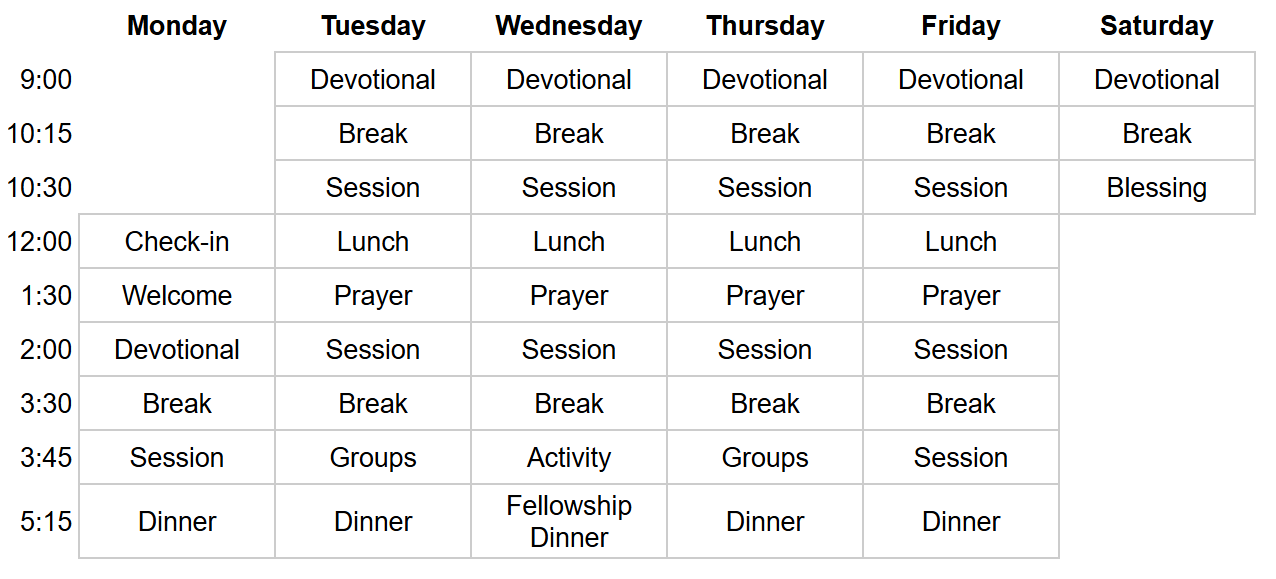 |  | Monday | Tuesday | Wednesday | Thursday | Friday | Saturday |
|---|---|---|---|---|---|---|
| 9:00 |  | Devotional | Devotional | Devotional | Devotional | Devotional |
| 10:15 |  | Break | Break | Break | Break | Break |
| 10:30 |  | Session | Session | Session | Session | Blessing |
| 12:00 | Check-in | Lunch | Lunch | Lunch | Lunch |  |
| 1:30 | Welcome | Prayer | Prayer | Prayer | Prayer |  |
| 2:00 | Devotional | Session | Session | Session | Session |  |
| 3:30 | Break | Break | Break | Break | Break |  |
| 3:45 | Session | Groups | Activity | Groups | Session |  |
| 5:15 | Dinner | Dinner | Fellowship Dinner | Dinner | Dinner |  |